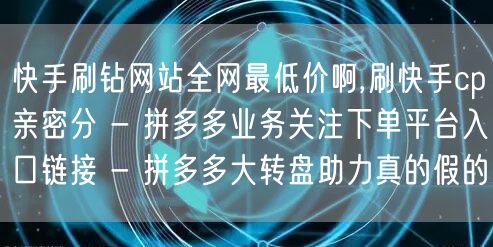 快手刷钻网站全网最低价啊,刷快手cp亲密分 - 拼多多业务关注下单平台入口链接 - 拼多多大转盘助力真的假的